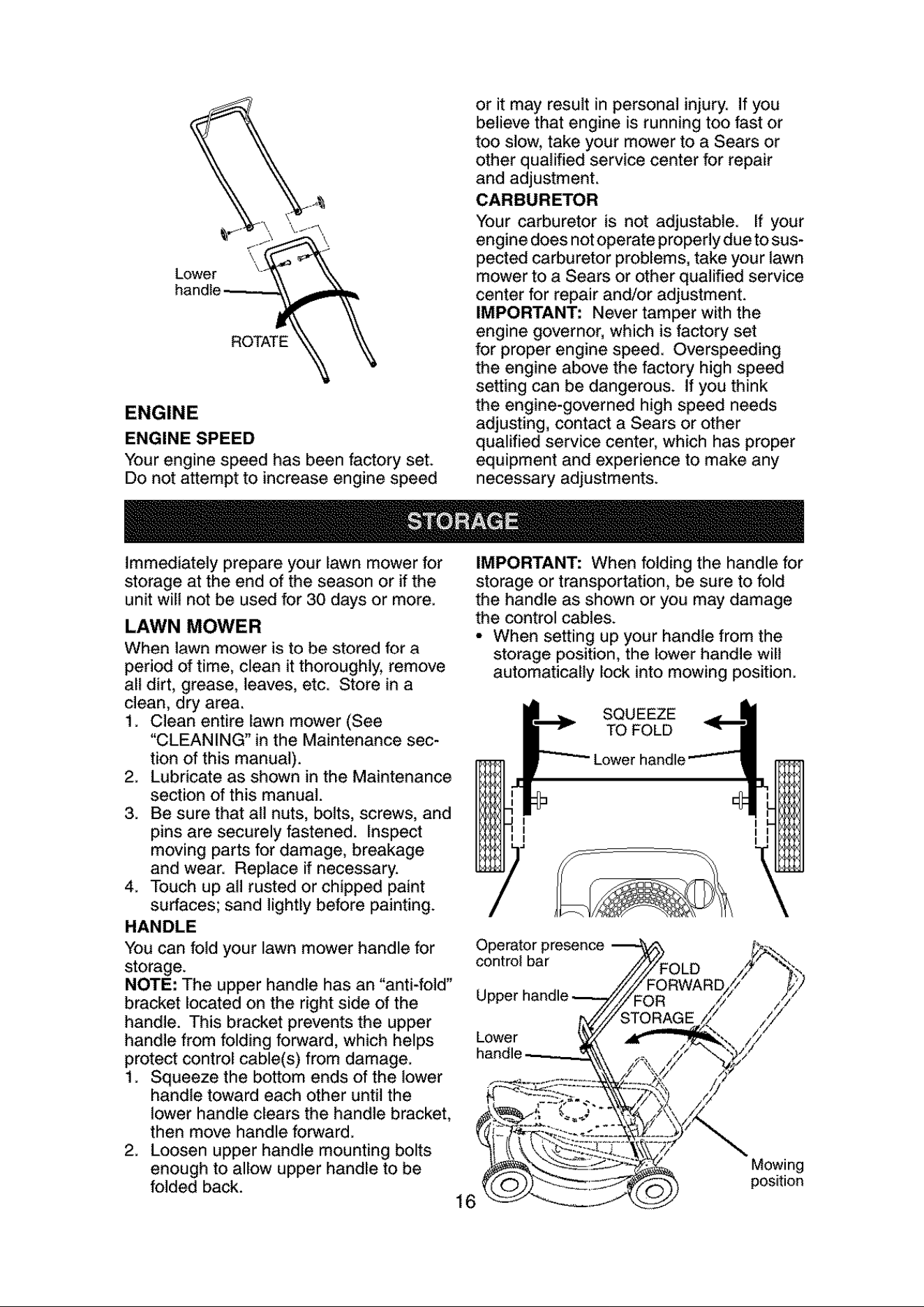 Lower handle

ROTATE

ENGINE

ENGINE SPEED

Your engine speed has been factory set. Do not attempt to increase engine speed or it may result in personal injury. If you believe that engine is running too fast or too slow, take your mower to a Sears or other qualified service center for repair and adjustment.

CARBURETOR

Your carburetor is not adjustable. If your engine does not operate properly due to suspected carburetor problems, take your lawn mower to a Sears or other qualified service center for repair and/or adjustment.

IMPORTANT: Never tamper with the engine governor, which is factory set for proper engine speed. Overspeeding the engine above the factory high speed setting can be dangerous. If you think the engine-governed high speed needs adjusting, contact a Sears or other qualified service center, which has proper equipment and experience to make any necessary adjustments.

STORAGE

Immediately prepare your lawn mower for storage at the end of the season or if the unit will not be used for 30 days or more.

LAWN MOWER

When lawn mower is to be stored for a period of time, clean it thoroughly, remove all dirt, grease, leaves, etc. Store in a clean, dry area.

1. Clean entire lawn mower (See "CLEANING" in the Maintenance section of this manual).
2. Lubricate as shown in the Maintenance section of this manual.
3. Be sure that all nuts, bolts, screws, and pins are securely fastened. Inspect moving parts for damage, breakage and wear. Replace if necessary.
4. Touch up all rusted or chipped paint surfaces; sand lightly before painting.

HANDLE

You can fold your lawn mower handle for storage.

NOTE: The upper handle has an "anti-fold" bracket located on the right side of the handle. This bracket prevents the upper handle from folding forward, which helps protect control cable(s) from damage.

1. Squeeze the bottom ends of the lower handle toward each other until the lower handle clears the handle bracket, then move handle forward.
2. Loosen upper handle mounting bolts enough to allow upper handle to be folded back.

IMPORTANT: When folding the handle for storage or transportation, be sure to fold the handle as shown or you may damage the control cables.

• When setting up your handle from the storage position, the lower handle will automatically lock into mowing position.

SQUEEZE TO FOLD

Lower handle

Operator presence control bar

Upper handle

Lower handle

FOLD FORWARD FOR STORAGE

Mowing position

16